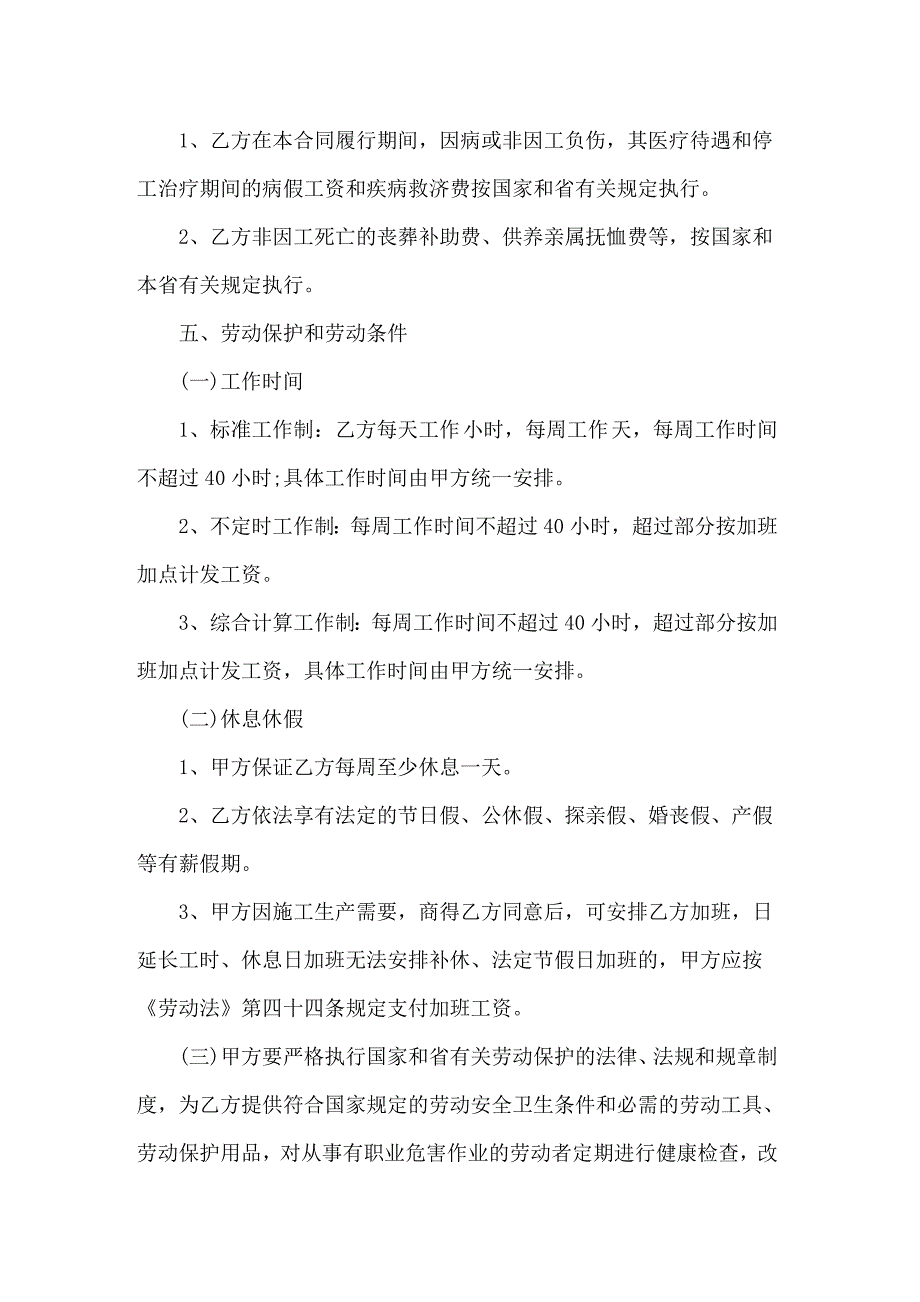 1、乙方在本合同履行期间，因病或非因工负伤，其医疗待遇和停工治疗期间的病假工资和疾病救济费按国家和省有关规定执行。

2、乙方非因工死亡的丧葬补助费、供养亲属抚恤费等，按国家和本省有关规定执行。

五、劳动保护和劳动条件

(一)工作时间

1、标准工作制：乙方每天工作 小时，每周工作天，每周工作时间不超过 40 小时;具体工作时间由甲方统一安排。

2、不定时工作制：每周工作时间不超过 40 小时，超过部分按加班加点计发工资。

3、综合计算工作制：每周工作时间不超过 40 小时，超过部分按加班加点计发工资，具体工作时间由甲方统一安排。

(二)休息休假

1、甲方保证乙方每周至少休息一天。

2、乙方依法享有法定的节日假、公休假、探亲假、婚丧假、产假等有薪假期。

3、甲方因施工生产需要，商得乙方同意后，可安排乙方加班，日延长工时、休息日加班无法安排补休、法定节假日加班的，甲方应按《劳动法》第四十四条规定支付加班工资。

(三)甲方要严格执行国家和省有关劳动保护的法律、法规和规章制度，为乙方提供符合国家规定的劳动安全卫生条件和必需的劳动工具、劳动保护用品，对从事有职业危害作业的劳动者定期进行健康检查，改